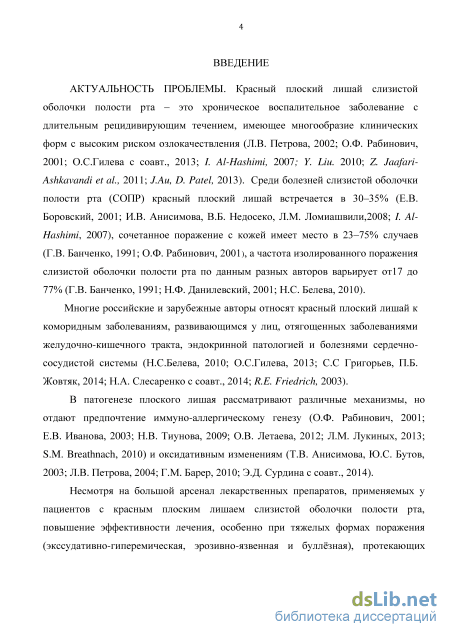 4

ВВЕДЕНИЕ

АКТУАЛЬНОСТЬ ПРОБЛЕМЫ. Красный плоский лишай слизистой оболочки полости рта – это хроническое воспалительное заболевание с длительным рецидивирующим течением, имеющее многообразие клинических форм с высоким риском озлокачествления (Л.В. Петрова, 2002; О.Ф. Рабинович, 2001; О.С.Гилева с соавт., 2013; I. Al-Hashimi, 2007; Y. Liu. 2010; Z. Jaafari-Ashkavandi et al., 2011; J.Au, D. Patel, 2013). Среди болезней слизистой оболочки полости рта (СОПР) красный плоский лишай встречается в 30–35% (Е.В. Боровский, 2001; И.В. Анисимова, В.Б. Недосеко, Л.М. Ломиашвили,2008; I. Al-Hashimi, 2007), сочетанное поражение с кожей имеет место в 23–75% случаев (Г.В. Банченко, 1991; О.Ф. Рабинович, 2001), а частота изолированного поражения слизистой оболочки полости рта по данным разных авторов варьирует от17 до 77% (Г.В. Банченко, 1991; Н.Ф. Данилевский, 2001; Н.С. Белева, 2010).

Многие российские и зарубежные авторы относят красный плоский лишай к коморидным заболеваниям, развивающимся у лиц, отягощенных заболеваниями желудочно-кишечного тракта, эндокринной патологией и болезнями сердечно-сосудистой системы (Н.С.Белева, 2010; О.С.Гилева, 2013; С.С Григорьев, П.Б. Жовтяк, 2014; Н.А. Слесаренко с соавт., 2014; R.E. Friedrich, 2003).

В патогенезе плоского лишая рассматривают различные механизмы, но отдают предпочтение иммуно-аллергическому генезу (О.Ф. Рабинович, 2001; Е.В. Иванова, 2003; Н.В. Тиунова, 2009; О.В. Летаева, 2012; Л.М. Лукиных, 2013; S.M. Breathnach, 2010) и оксидативным изменениям (Т.В. Анисимова, Ю.С. Бутов, 2003; Л.В. Петрова, 2004; Г.М. Барер, 2010; Э.Д. Сурдина с соавт., 2014).

Несмотря на большой арсенал лекарственных препаратов, применяемых у пациентов с красным плоским лишаем слизистой оболочки полости рта, повышение эффективности лечения, особенно при тяжелых формах поражения (экссудативно-гиперемическая, эрозивно-язвенная и буллёзная), протекающих

dsLib.net
библиотека диссертаций